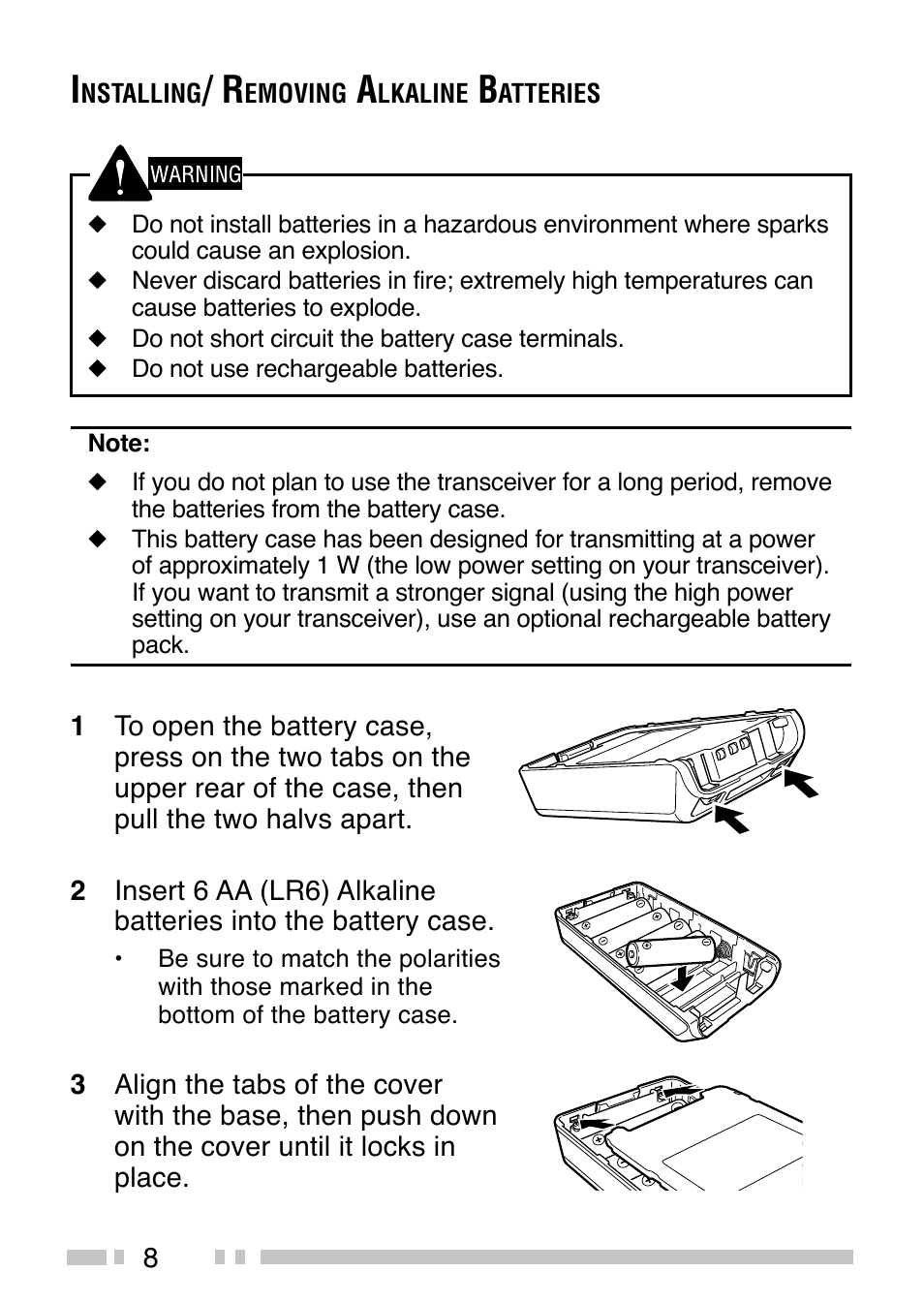 INSTALLING/ REMOVING ALKALINE BATTERIES

WARNING

◆ Do not install batteries in a hazardous environment where sparks could cause an explosion.
◆ Never discard batteries in fire; extremely high temperatures can cause batteries to explode.
◆ Do not short circuit the battery case terminals.
◆ Do not use rechargeable batteries.

Note:
◆ If you do not plan to use the transceiver for a long period, remove the batteries from the battery case.
◆ This battery case has been designed for transmitting at a power of approximately 1 W (the low power setting on your transceiver). If you want to transmit a stronger signal (using the high power setting on your transceiver), use an optional rechargeable battery pack.

1 To open the battery case, press on the two tabs on the upper rear of the case, then pull the two halvs apart.

2 Insert 6 AA (LR6) Alkaline batteries into the battery case.
• Be sure to match the polarities with those marked in the bottom of the battery case.

3 Align the tabs of the cover with the base, then push down on the cover until it locks in place.

8